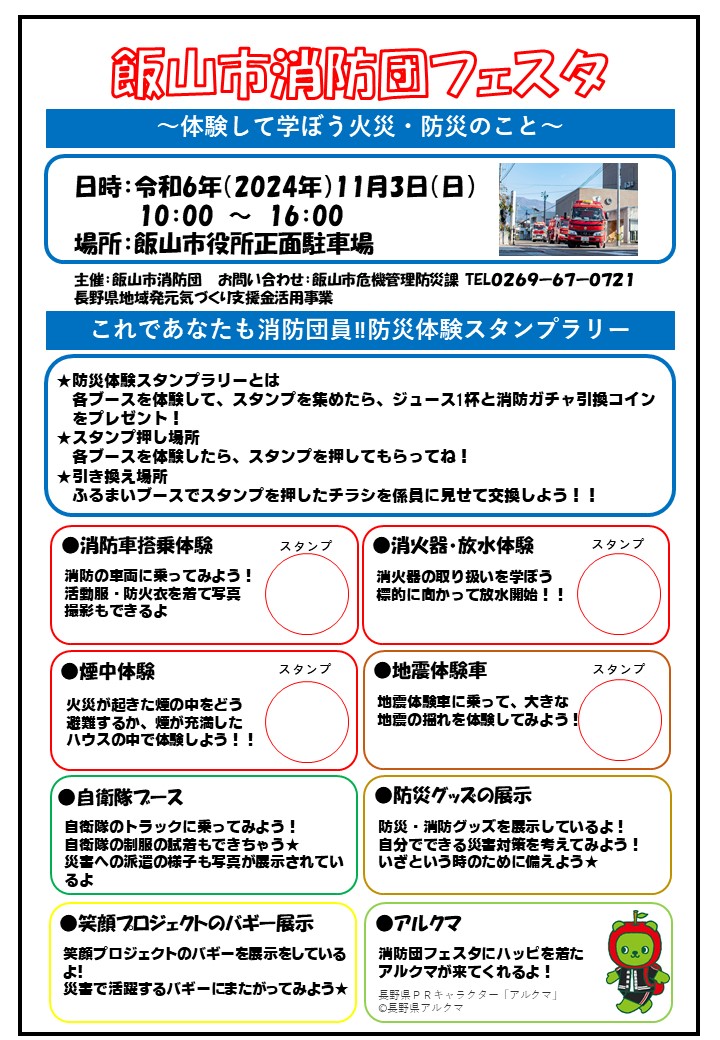 飯山市消防団フェスタ

～体験して学ぼう火災・防災のこと～

日時：令和6年（2024年）11月3日（日）
10:00 ～ 16:00
場所：飯山市役所正面駐車場

主催：飯山市消防団　お問い合わせ：飯山市危機管理防災課 TEL0269-67-0721
長野県地域発元気づくり支援金活用事業

これであなたも消防団員‼防災体験スタンプラリー

★防災体験スタンプラリーとは
各ブースを体験して、スタンプを集めたら、ジュース1杯と消防ガチャ引換コインをプレゼント！
★スタンプ押し場所
各ブースを体験したら、スタンプを押してもらってね！
★引き換え場所
ふるまいブースでスタンプを押したチラシを係員に見せて交換しよう！！

●消防車搭乗体験
スタンプ
消防の車両に乗ってみよう！
活動服・防火衣を着て写真撮影もできるよ

●消火器・放水体験
スタンプ
消火器の取り扱いを学ぼう
標的に向かって放水開始！！

●煙中体験
スタンプ
火災が起きた煙の中をどう避難するか、煙が充満したハウスの中で体験しよう！！

●地震体験車
スタンプ
地震体験車に乗って、大きな地震の揺れを体験してみよう！

●自衛隊ブース
自衛隊のトラックに乗ってみよう！
自衛隊の制服の試着もできちゃう★
災害への派遣の様子も写真が展示されているよ

●防災グッズの展示
防災・消防グッズを展示しているよ！
自分でできる災害対策を考えてみよう！
いざという時のために備えよう★

●笑顔プロジェクトのバギー展示
笑顔プロジェクトのバギーを展示をしているよ！
災害で活躍するバギーにまたがってみよう★

●アルクマ
消防団フェスタにハッピを着たアルクマが来てくれるよ！
長野県ＰＲキャラクター「アルクマ」
©長野県アルクマ